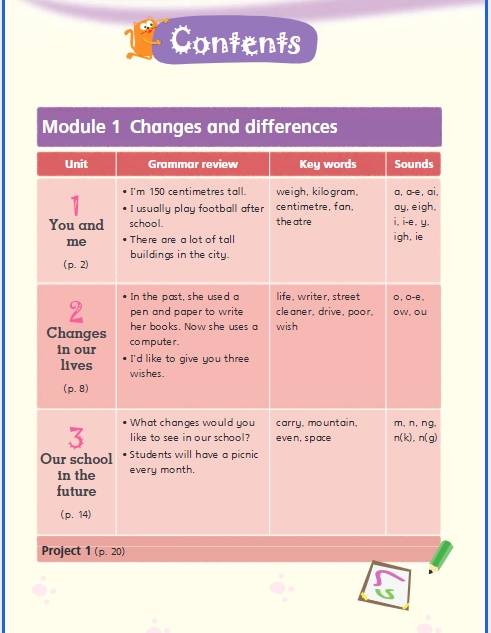 Contents

Module 1 Changes and differences

| Unit | Grammar review | Key words | Sounds |
|---|---|---|---|
| 1 You and me (p. 2) | • I'm 150 centimetres tall. • I usually play football after school. • There are a lot of tall buildings in the city. | weigh, kilogram, centimetre, fan, theatre | a, a-e, ai, ay, eigh, i, i-e, y, igh, ie |
| 2 Changes in our lives (p. 8) | • In the past, she used a pen and paper to write her books. Now she uses a computer. • I'd like to give you three wishes. | life, writer, street cleaner, drive, poor, wish | o, o-e, ow, ou |
| 3 Our school in the future (p. 14) | • What changes would you like to see in our school? • Students will have a picnic every month. | carry, mountain, even, space | m, n, ng, n(k), n(g) |

Project 1 (p. 20)